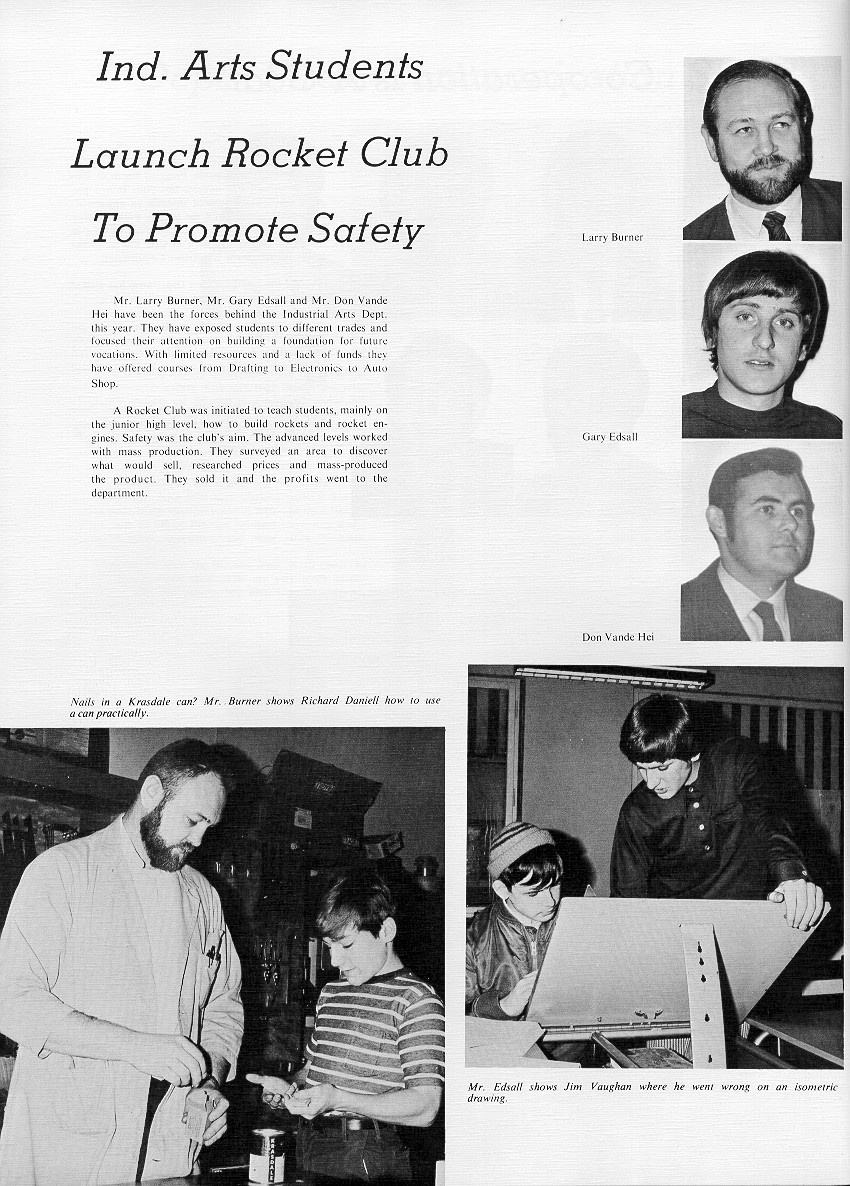 Ind. Arts Students

Launch Rocket Club

To Promote Safety

Mr. Larry Burner, Mr. Gary Edsall and Mr. Don Vande Hei have been the forces behind the Industrial Arts Dept. this year. They have exposed students to different trades and focused their attention on building a foundation for future vocations. With limited resources and a lack of funds they have offered courses from Drafting to Electronics to Auto Shop.

A Rocket Club was initiated to teach students, mainly on the junior high level, how to build rockets and rocket engines. Safety was the club's aim. The advanced levels worked with mass production. They surveyed an area to discover what would sell, researched prices and mass-produced the product. They sold it and the profits went to the department.

Larry Burner

Gary Edsall

Don Vande Hei

Nails in a Krasdale can? Mr. Burner shows Richard Daniell how to use a can practically.

KRASDALE

Mr. Edsall shows Jim Vaughan where he went wrong on an isometric drawing.